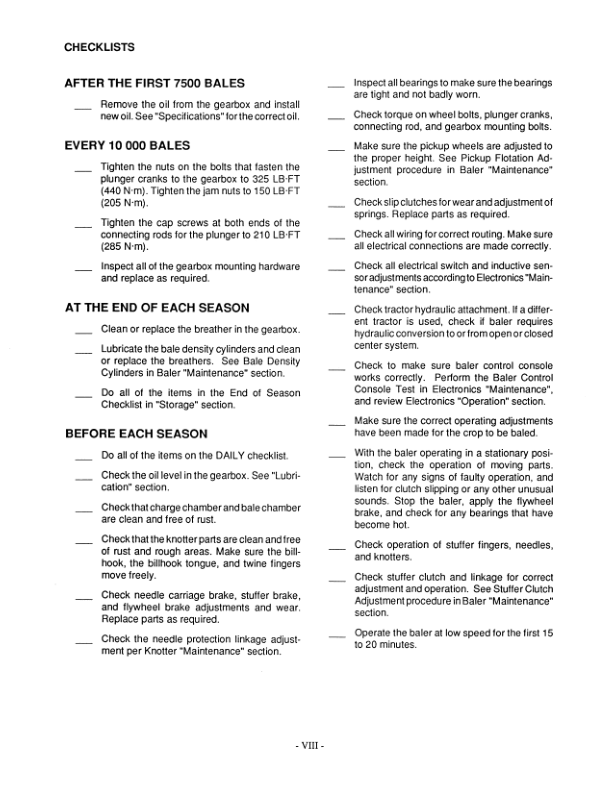 CHECKLISTS

AFTER THE FIRST 7500 BALES

___ Remove the oil from the gearbox and install new oil. See "Specifications" for the correct oil.

EVERY 10 000 BALES

___ Tighten the nuts on the bolts that fasten the plunger cranks to the gearbox to 325 LB·FT (440 N·m). Tighten the jam nuts to 150 LB·FT (205 N·m).

___ Tighten the cap screws at both ends of the connecting rods for the plunger to 210 LB·FT (285 N·m).

___ Inspect all of the gearbox mounting hardware and replace as required.

AT THE END OF EACH SEASON

___ Clean or replace the breather in the gearbox.

___ Lubricate the bale density cylinders and clean or replace the breathers. See Bale Density Cylinders in Baler "Maintenance" section.

___ Do all of the items in the End of Season Checklist in "Storage" section.

BEFORE EACH SEASON

___ Do all of the items on the DAILY checklist.

___ Check the oil level in the gearbox. See "Lubrication" section.

___ Check that charge chamber and bale chamber are clean and free of rust.

___ Check that the knotter parts are clean and free of rust and rough areas. Make sure the billhook, the billhook tongue, and twine fingers move freely.

___ Check needle carriage brake, stuffer brake, and flywheel brake adjustments and wear. Replace parts as required.

___ Check the needle protection linkage adjustment per Knotter "Maintenance" section.

___ Inspect all bearings to make sure the bearings are tight and not badly worn.

___ Check torque on wheel bolts, plunger cranks, connecting rod, and gearbox mounting bolts.

___ Make sure the pickup wheels are adjusted to the proper height. See Pickup Flotation Adjustment procedure in Baler "Maintenance" section.

___ Check slip clutches for wear and adjustment of springs. Replace parts as required.

___ Check all wiring for correct routing. Make sure all electrical connections are made correctly.

___ Check all electrical switch and inductive sensor adjustments according to Electronics "Maintenance" section.

___ Check tractor hydraulic attachment. If a different tractor is used, check if baler requires hydraulic conversion to or from open or closed center system.

___ Check to make sure baler control console works correctly. Perform the Baler Control Console Test in Electronics "Maintenance", and review Electronics "Operation" section.

___ Make sure the correct operating adjustments have been made for the crop to be baled.

___ With the baler operating in a stationary position, check the operation of moving parts. Watch for any signs of faulty operation, and listen for clutch slipping or any other unusual sounds. Stop the baler, apply the flywheel brake, and check for any bearings that have become hot.

___ Check operation of stuffer fingers, needles, and knotters.

___ Check stuffer clutch and linkage for correct adjustment and operation. See Stuffer Clutch Adjustment procedure in Baler "Maintenance" section.

___ Operate the baler at low speed for the first 15 to 20 minutes.

- VIII -